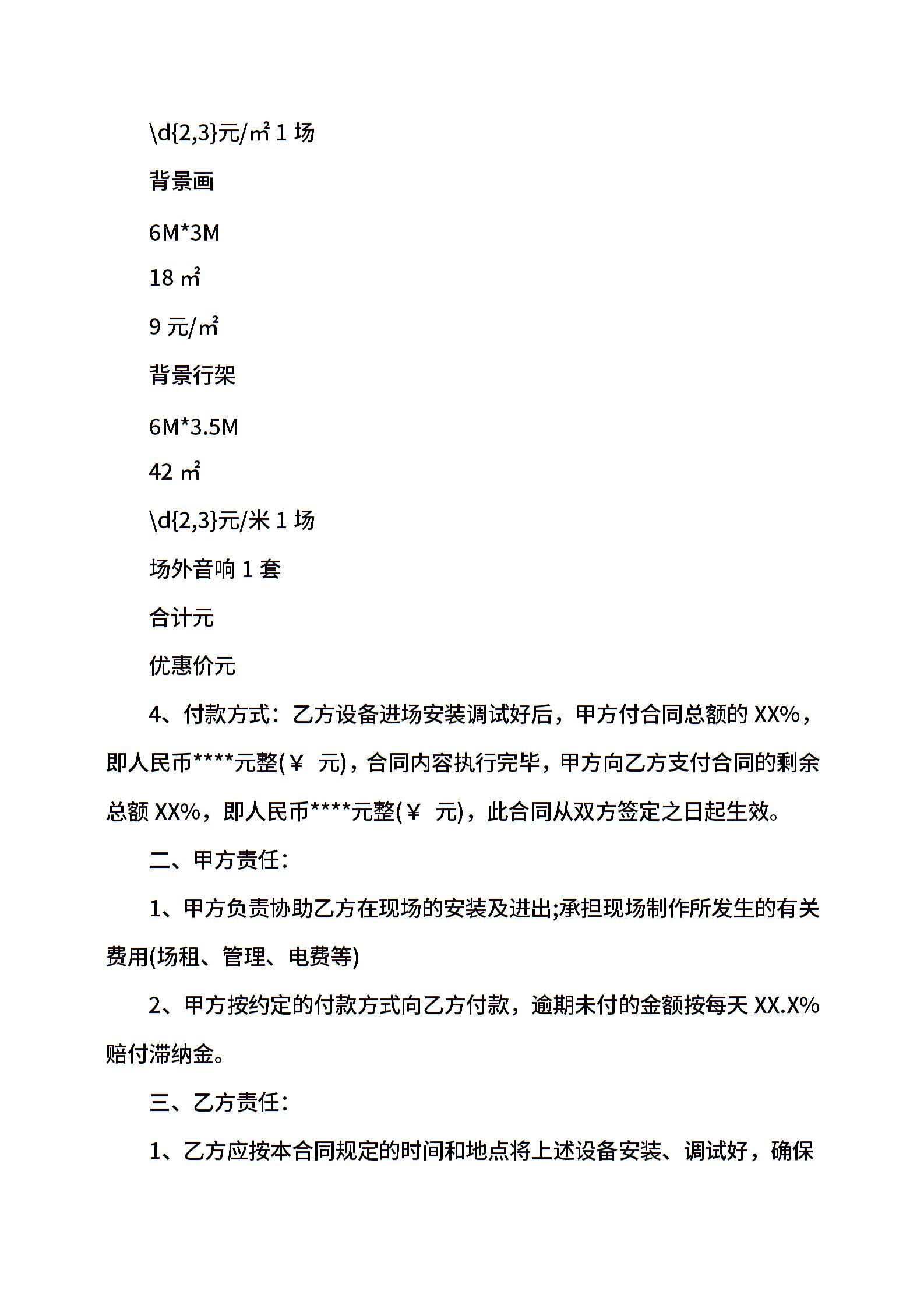 \d{2,3}元/㎡ 1 场

背景画

6M*3M

18 ㎡

9 元/㎡

背景行架

6M*3.5M

42 ㎡

\d{2,3}元/米 1 场

场外音响 1 套

合计元

优惠价元

4、付款方式：乙方设备进场安装调试好后，甲方付合同总额的 XX%，即人民币****元整(￥ 元)，合同内容执行完毕，甲方向乙方支付合同的剩余总额 XX%，即人民币****元整(￥ 元)，此合同从双方签定之日起生效。

二、甲方责任：

1、甲方负责协助乙方在现场的安装及进出;承担现场制作所发生的有关费用(场租、管理、电费等)

2、甲方按约定的付款方式向乙方付款，逾期未付的金额按每天 XX.X%赔付滞纳金。

三、乙方责任：

1、乙方应按本合同规定的时间和地点将上述设备安装、调试好，确保